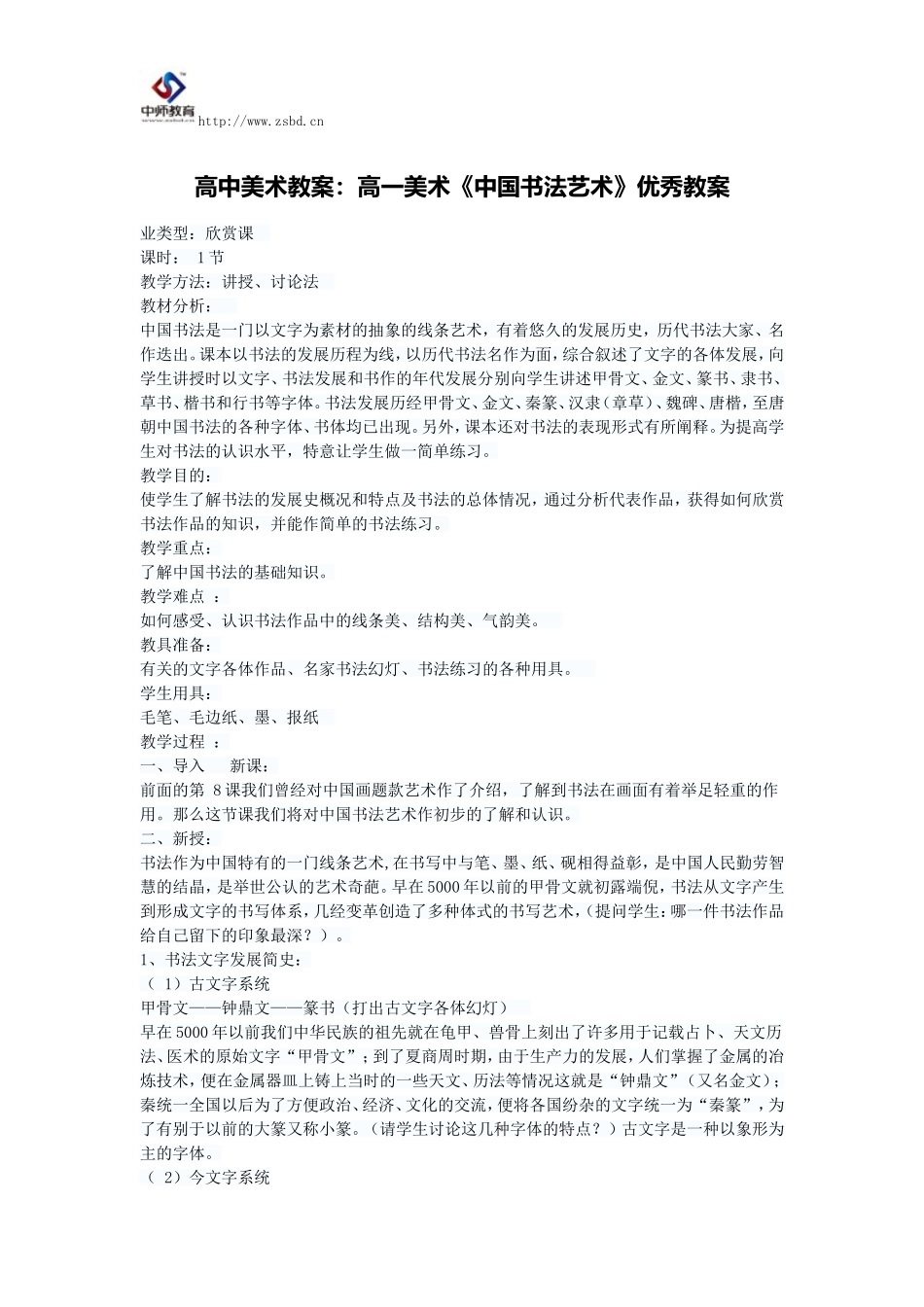 中师教育
http://www.zsbd.cn

高中美术教案：高一美术《中国书法艺术》优秀教案

业类型：欣赏课
课时： 1节
教学方法：讲授、讨论法
教材分析：
中国书法是一门以文字为素材的抽象的线条艺术，有着悠久的发展历史，历代书法大家、名作迭出。课本以书法的发展历程为线，以历代书法名作为面，综合叙述了文字的各体发展，向学生讲授时以文字、书法发展和书作的年代发展分别向学生讲述甲骨文、金文、篆书、隶书、草书、楷书和行书等字体。书法发展历经甲骨文、金文、秦篆、汉隶（章草）、魏碑、唐楷，至唐朝中国书法的各种字体、书体均已出现。另外，课本还对书法的表现形式有所阐释。为提高学生对书法的认识水平，特意让学生做一简单练习。
教学目的：
使学生了解书法的发展史概况和特点及书法的总体情况，通过分析代表作品，获得如何欣赏书法作品的知识，并能作简单的书法练习。
教学重点：
了解中国书法的基础知识。
教学难点 ：
如何感受、认识书法作品中的线条美、结构美、气韵美。
教具准备：
有关的文字各体作品、名家书法幻灯、书法练习的各种用具。
学生用具：
毛笔、毛边纸、墨、报纸
教学过程 ：
一、导入　新课：
前面的第 8课我们曾经对中国画题款艺术作了介绍，了解到书法在画面有着举足轻重的作用。那么这节课我们将对中国书法艺术作初步的了解和认识。
二、新授：
书法作为中国特有的一门线条艺术，在书写中与笔、墨、纸、砚相得益彰，是中国人民勤劳智慧的结晶，是举世公认的艺术奇葩。早在5000年以前的甲骨文就初露端倪，书法从文字产生到形成文字的书写体系，几经变革创造了多种体式的书写艺术，（提问学生：哪一件书法作品给自己留下的印象最深？）。
1、书法文字发展简史：
（ 1）古文字系统
甲骨文——钟鼎文——篆书（打出古文字各体幻灯）
早在5000年以前我们中华民族的祖先就在龟甲、兽骨上刻出了许多用于记载占卜、天文历法、医术的原始文字“甲骨文”；到了夏商周时期，由于生产力的发展，人们掌握了金属的冶炼技术，便在金属器皿上铸上当时的一些天文、历法等情况这就是“钟鼎文”（又名金文）；秦统一全国以后为了方便政治、经济、文化的交流，便将各国纷杂的文字统一为“秦篆”，为了有别于以前的大篆又称小篆。（请学生讨论这几种字体的特点？）古文字是一种以象形为主的字体。
（ 2）今文字系统